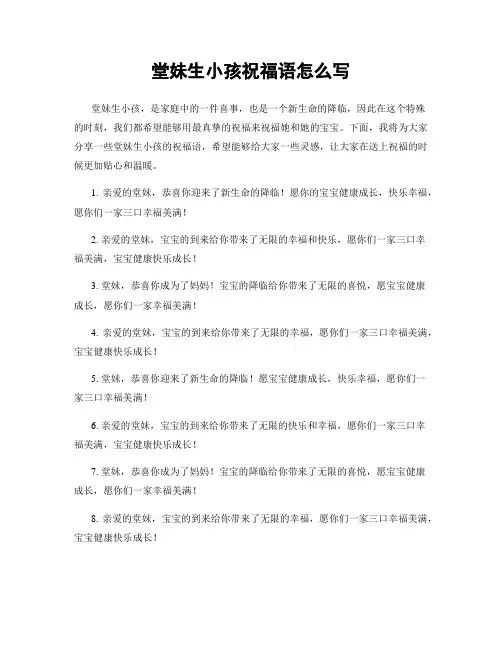 堂妹生小孩祝福语怎么写

堂妹生小孩，是家庭中的一件喜事，也是一个新生命的降临，因此在这个特殊的时刻，我们都希望能够用最真挚的祝福来祝福她和她的宝宝。下面，我将为大家分享一些堂妹生小孩的祝福语，希望能够给大家一些灵感，让大家在送上祝福的时候更加贴心和温暖。

1. 亲爱的堂妹，恭喜你迎来了新生命的降临！愿你的宝宝健康成长，快乐幸福，愿你们一家三口幸福美满！

2. 亲爱的堂妹，宝宝的到来给你带来了无限的幸福和快乐，愿你们一家三口幸福美满，宝宝健康快乐成长！

3. 堂妹，恭喜你成为了妈妈！宝宝的降临给你带来了无限的喜悦，愿宝宝健康成长，愿你们一家幸福美满！

4. 亲爱的堂妹，宝宝的到来给你带来了无限的幸福，愿你们一家三口幸福美满，宝宝健康快乐成长！

5. 堂妹，恭喜你迎来了新生命的降临！愿宝宝健康成长，快乐幸福，愿你们一家三口幸福美满！

6. 亲爱的堂妹，宝宝的到来给你带来了无限的快乐和幸福，愿你们一家三口幸福美满，宝宝健康快乐成长！

7. 堂妹，恭喜你成为了妈妈！宝宝的降临给你带来了无限的喜悦，愿宝宝健康成长，愿你们一家幸福美满！

8. 亲爱的堂妹，宝宝的到来给你带来了无限的幸福，愿你们一家三口幸福美满，宝宝健康快乐成长！